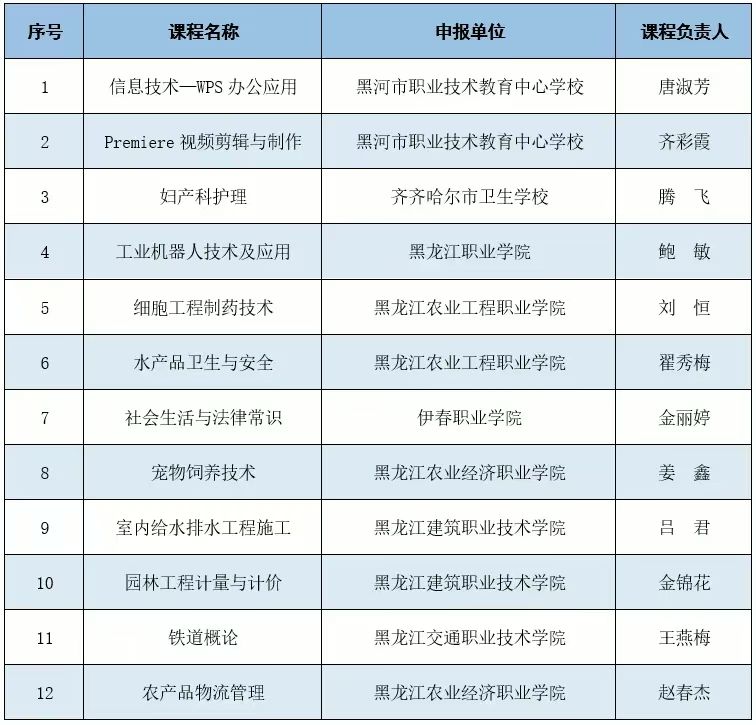 | 序号 | 课程名称 | 申报单位 | 课程负责人 |
|---|---|---|---|
| 1 | 信息技术—WPS 办公应用 | 黑河市职业技术教育中心学校 | 唐淑芳 |
| 2 | Premiere 视频剪辑与制作 | 黑河市职业技术教育中心学校 | 齐彩霞 |
| 3 | 妇产科护理 | 齐齐哈尔市卫生学校 | 腾　飞 |
| 4 | 工业机器人技术及应用 | 黑龙江职业学院 | 鲍　敏 |
| 5 | 细胞工程制药技术 | 黑龙江农业工程职业学院 | 刘　恒 |
| 6 | 水产品卫生与安全 | 黑龙江农业工程职业学院 | 翟秀梅 |
| 7 | 社会生活与法律常识 | 伊春职业学院 | 金丽婷 |
| 8 | 宠物饲养技术 | 黑龙江农业经济职业学院 | 姜　鑫 |
| 9 | 室内给水排水工程施工 | 黑龙江建筑职业技术学院 | 吕　君 |
| 10 | 园林工程计量与计价 | 黑龙江建筑职业技术学院 | 金锦花 |
| 11 | 铁道概论 | 黑龙江交通职业技术学院 | 王燕梅 |
| 12 | 农产品物流管理 | 黑龙江农业经济职业学院 | 赵春杰 |